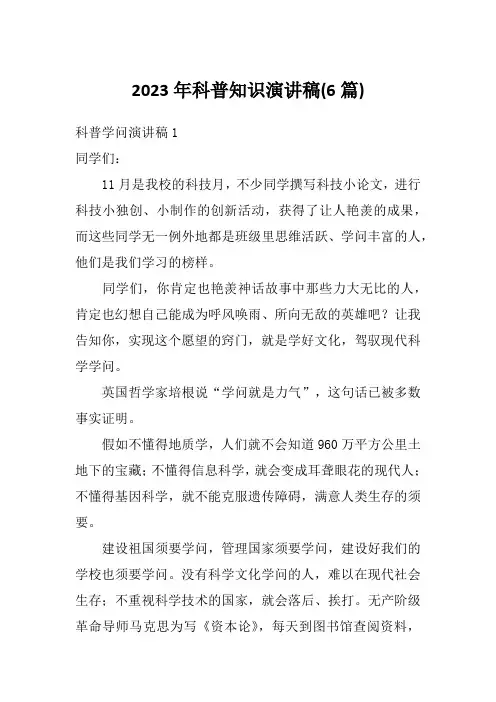 2023 年科普知识演讲稿(6 篇)

科普学问演讲稿 1

同学们：

11 月是我校的科技月，不少同学撰写科技小论文，进行科技小独创、小制作的创新活动，获得了让人艳羡的成果，而这些同学无一例外地都是班级里思维活跃、学问丰富的人，他们是我们学习的榜样。

同学们，你肯定也艳羡神话故事中那些力大无比的人，肯定也幻想自己能成为呼风唤雨、所向无敌的英雄吧？让我告知你，实现这个愿望的窍门，就是学好文化，驾驭现代科学学问。

英国哲学家培根说“学问就是力气”，这句话已被多数事实证明。

假如不懂得地质学，人们就不会知道 960 万平方公里土地下的宝藏；不懂得信息科学，就会变成耳聋眼花的现代人；不懂得基因科学，就不能克服遗传障碍，满意人类生存的须要。

建设祖国须要学问，管理国家须要学问，建设好我们的学校也须要学问。没有科学文化学问的人，难以在现代社会生存；不重视科学技术的国家，就会落后、挨打。无产阶级革命导师马克思为写《资本论》，每天到图书馆查阅资料，